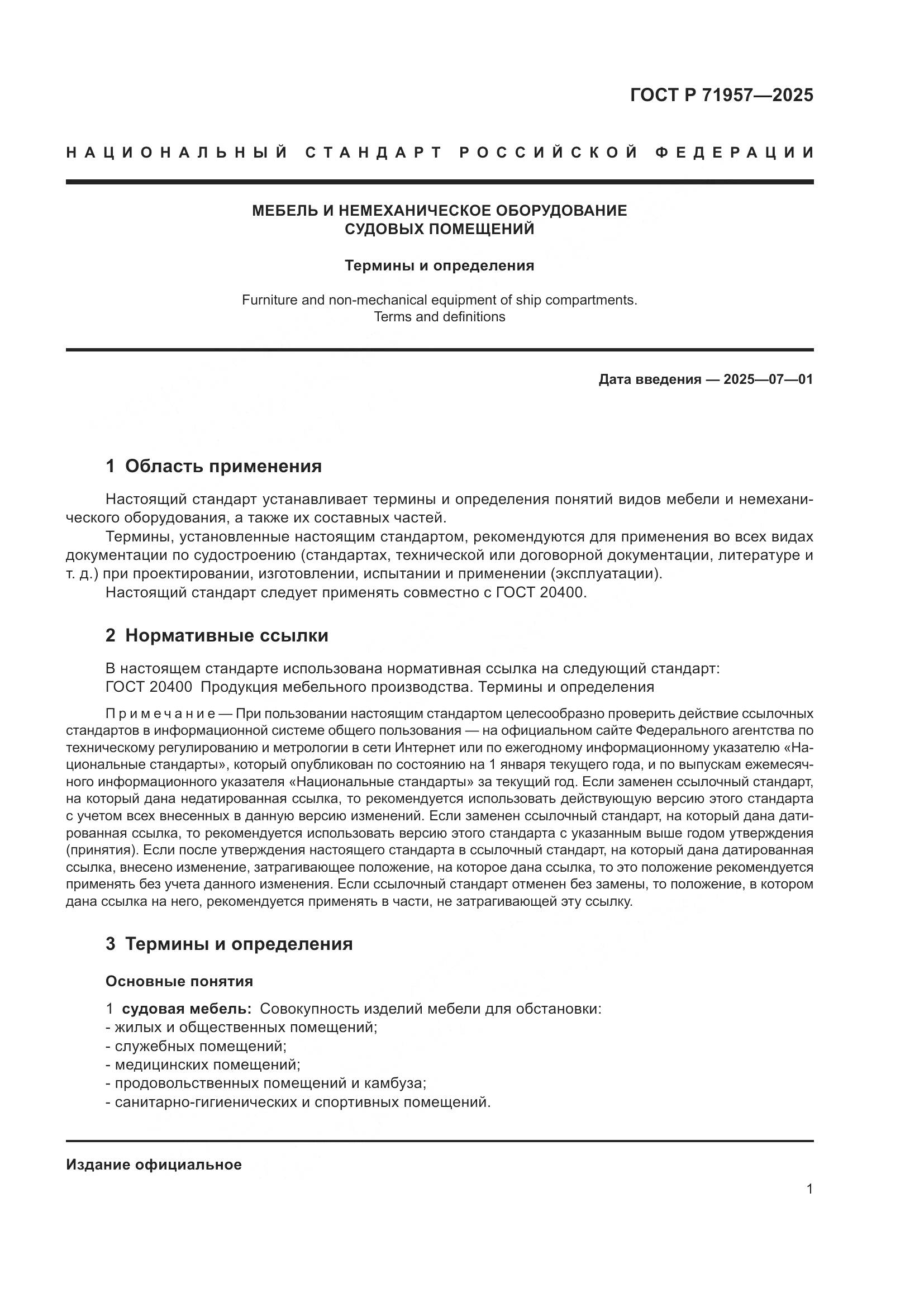 ГОСТ Р 71957—2025

НАЦИОНАЛЬНЫЙ СТАНДАРТ РОССИЙСКОЙ ФЕДЕРАЦИИ

МЕБЕЛЬ И НЕМЕХАНИЧЕСКОЕ ОБОРУДОВАНИЕ СУДОВЫХ ПОМЕЩЕНИЙ

Термины и определения

Furniture and non-mechanical equipment of ship compartments. Terms and definitions

Дата введения — 2025—07—01

1 Область применения

Настоящий стандарт устанавливает термины и определения понятий видов мебели и немеханического оборудования, а также их составных частей.

Термины, установленные настоящим стандартом, рекомендуются для применения во всех видах документации по судостроению (стандартах, технической или договорной документации, литературе и т. д.) при проектировании, изготовлении, испытании и применении (эксплуатации).

Настоящий стандарт следует применять совместно с ГОСТ 20400.

2 Нормативные ссылки

В настоящем стандарте использована нормативная ссылка на следующий стандарт:

ГОСТ 20400 Продукция мебельного производства. Термины и определения

Примечание — При пользовании настоящим стандартом целесообразно проверить действие ссылочных стандартов в информационной системе общего пользования — на официальном сайте Федерального агентства по техническому регулированию и метрологии в сети Интернет или по ежегодному информационному указателю «Национальные стандарты», который опубликован по состоянию на 1 января текущего года, и по выпускам ежемесячного информационного указателя «Национальные стандарты» за текущий год. Если заменен ссылочный стандарт, на который дана недатированная ссылка, то рекомендуется использовать действующую версию этого стандарта с учетом всех внесенных в данную версию изменений. Если заменен ссылочный стандарт, на который дана датированная ссылка, то рекомендуется использовать версию этого стандарта с указанным выше годом утверждения (принятия). Если после утверждения настоящего стандарта в ссылочный стандарт, на который дана датированная ссылка, внесено изменение, затрагивающее положение, на которое дана ссылка, то это положение рекомендуется применять без учета данного изменения. Если ссылочный стандарт отменен без замены, то положение, в котором дана ссылка на него, рекомендуется применять в части, не затрагивающей эту ссылку.

3 Термины и определения

Основные понятия

1 судовая мебель: Совокупность изделий мебели для обстановки:
- жилых и общественных помещений;
- служебных помещений;
- медицинских помещений;
- продовольственных помещений и камбуза;
- санитарно-гигиенических и спортивных помещений.

Издание официальное

1